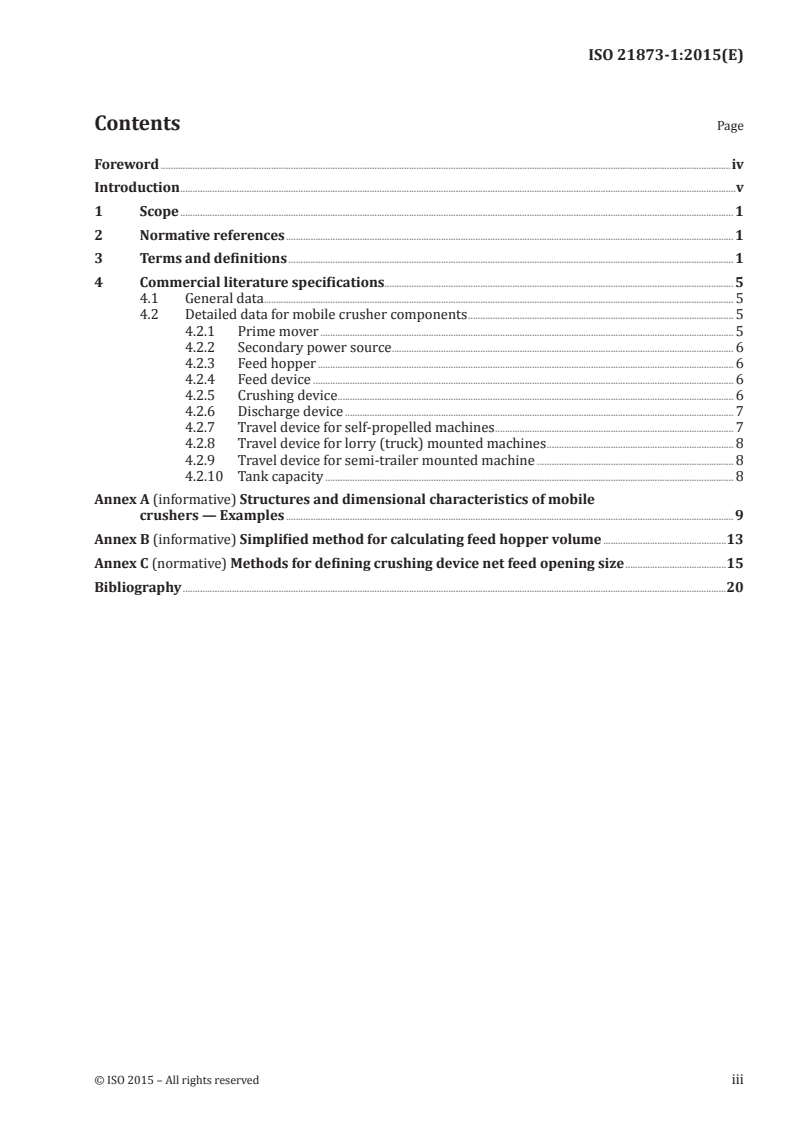 ISO 21873-1:2015(E)

Contents

Page

Foreword iv
Introduction v
1 Scope 1
2 Normative references 1
3 Terms and definitions 1
4 Commercial literature specifications 5
4.1 General data 5
4.2 Detailed data for mobile crusher components 5
4.2.1 Prime mover 5
4.2.2 Secondary power source 6
4.2.3 Feed hopper 6
4.2.4 Feed device 6
4.2.5 Crushing device 6
4.2.6 Discharge device 7
4.2.7 Travel device for self-propelled machines 7
4.2.8 Travel device for lorry (truck) mounted machines 8
4.2.9 Travel device for semi-trailer mounted machine 8
4.2.10 Tank capacity 8
Annex A (informative) Structures and dimensional characteristics of mobile crushers — Examples 9
Annex B (informative) Simplified method for calculating feed hopper volume 13
Annex C (normative) Methods for defining crushing device net feed opening size 15
Bibliography 20

© ISO 2015 – All rights reserved iii